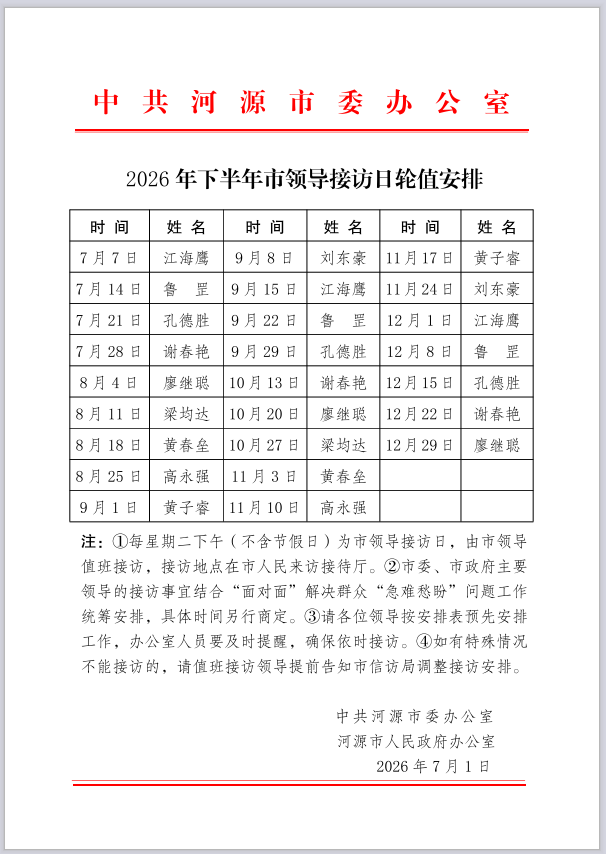 中共河源市委办公室

2026年下半年市领导接访日轮值安排

| 时间 | 姓名 | 时间 | 姓名 | 时间 | 姓名 |
|---|---|---|---|---|---|
| 7月7日 | 江海鹰 | 9月8日 | 刘东豪 | 11月17日 | 黄子睿 |
| 7月14日 | 鲁罡 | 9月15日 | 江海鹰 | 11月24日 | 刘东豪 |
| 7月21日 | 孔德胜 | 9月22日 | 鲁罡 | 12月1日 | 江海鹰 |
| 7月28日 | 谢春艳 | 9月29日 | 孔德胜 | 12月8日 | 鲁罡 |
| 8月4日 | 廖继聪 | 10月13日 | 谢春艳 | 12月15日 | 孔德胜 |
| 8月11日 | 梁均达 | 10月20日 | 廖继聪 | 12月22日 | 谢春艳 |
| 8月18日 | 黄春垒 | 10月27日 | 梁均达 | 12月29日 | 廖继聪 |
| 8月25日 | 高永强 | 11月3日 | 黄春垒 | | |
| 9月1日 | 黄子睿 | 11月10日 | 高永强 | | |

注：①每星期二下午（不含节假日）为市领导接访日，由市领导值班接访，接访地点在市人民来访接待厅。②市委、市政府主要领导的接访事宜结合“面对面”解决群众“急难愁盼”问题工作统筹安排，具体时间另行商定。③请各位领导按安排表预先安排工作，办公室人员要及时提醒，确保依时接访。④如有特殊情况不能接访的，请值班接访领导提前告知市信访局调整接访安排。

中共河源市委办公室
河源市人民政府办公室
2026年7月1日